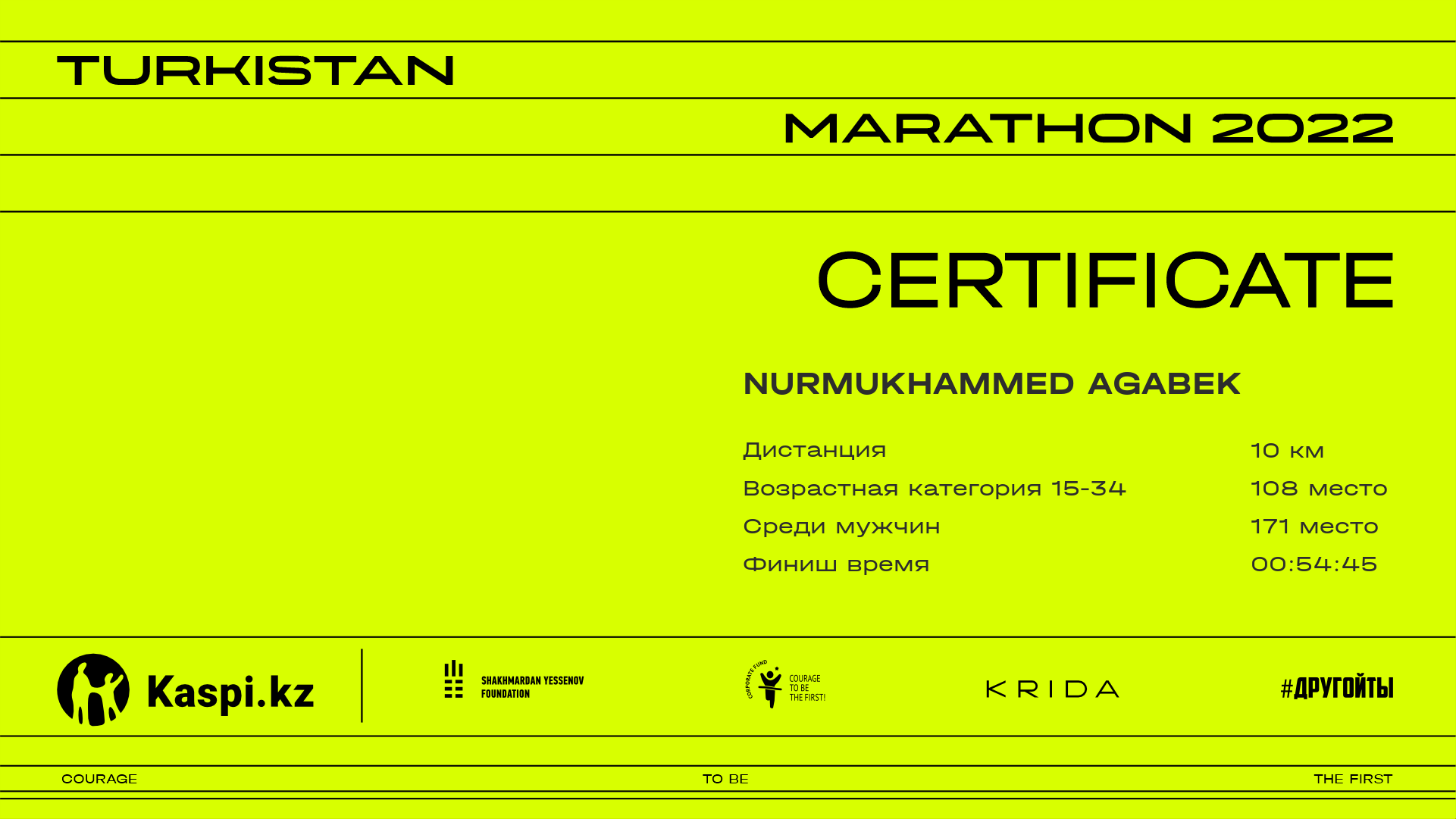 TURKISTAN

MARATHON 2022

CERTIFICATE

NURMUKHAMMED AGABEK

| Дистанция | 10 км |
|---|---|
| Возрастная категория 15-34 | 108 место |
| Среди мужчин | 171 место |
| Финиш время | 00:54:45 |

Kaspi.kz

SHAKHMARDAN YESSENOV FOUNDATION

CORPORATE FUND COURAGE TO BE THE FIRST!

KRIDA

#ДРУГОЙТЫ

COURAGE TO BE THE FIRST